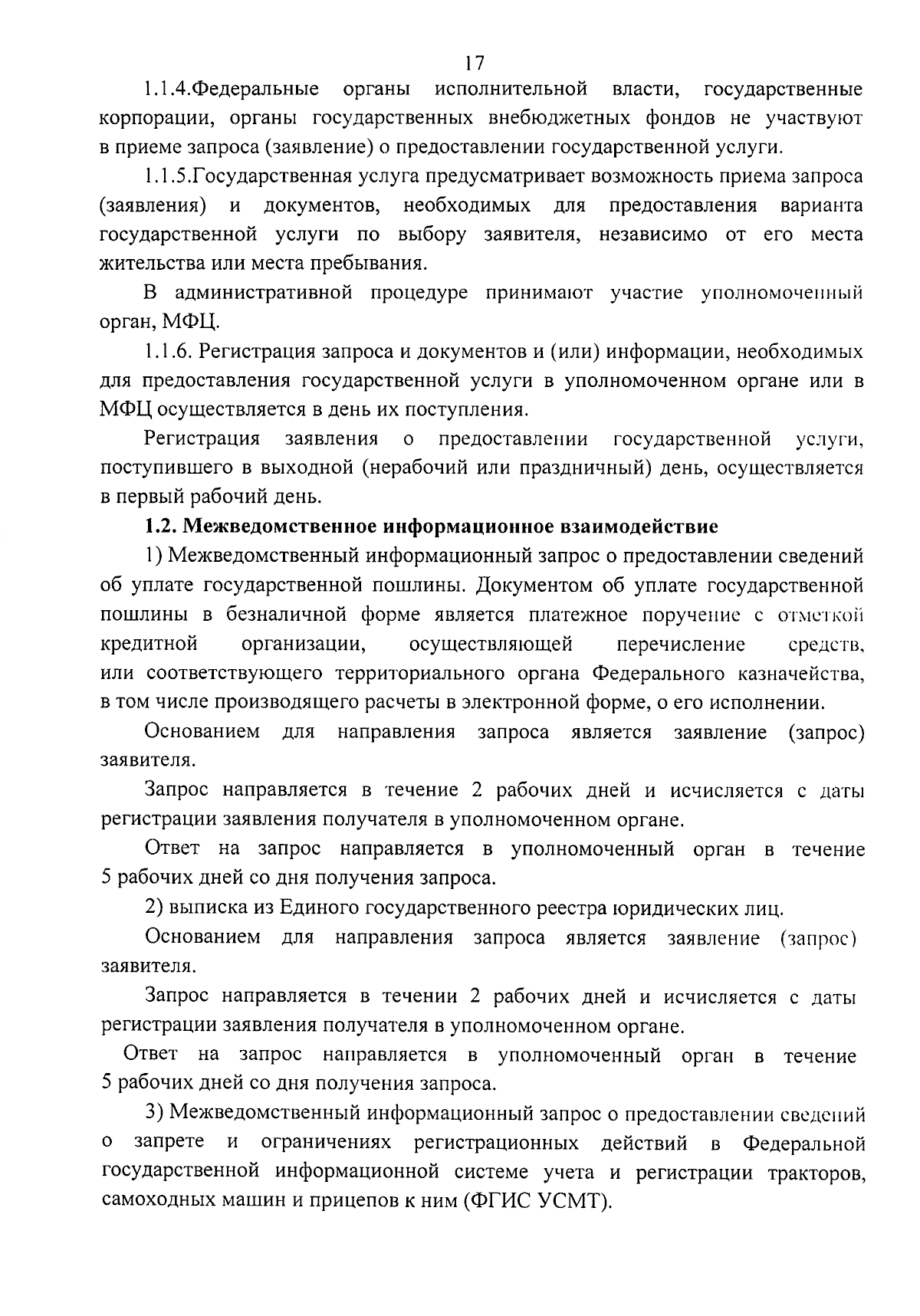 17

1.1.4.Федеральные органы исполнительной власти, государственные корпорации, органы государственных внебюджетных фондов не участвуют в приеме запроса (заявление) о предоставлении государственной услуги.

1.1.5.Государственная услуга предусматривает возможность приема запроса (заявления) и документов, необходимых для предоставления варианта государственной услуги по выбору заявителя, независимо от его места жительства или места пребывания.

В административной процедуре принимают участие уполномоченный орган, МФЦ.

1.1.6. Регистрация запроса и документов и (или) информации, необходимых для предоставления государственной услуги в уполномоченном органе или в МФЦ осуществляется в день их поступления.

Регистрация заявления о предоставлении государственной услуги, поступившего в выходной (нерабочий или праздничный) день, осуществляется в первый рабочий день.

1.2. Межведомственное информационное взаимодействие

1) Межведомственный информационный запрос о предоставлении сведений об уплате государственной пошлины. Документом об уплате государственной пошлины в безналичной форме является платежное поручение с отметкой кредитной организации, осуществляющей перечисление средств, или соответствующего территориального органа Федерального казначейства, в том числе производящего расчеты в электронной форме, о его исполнении.

Основанием для направления запроса является заявление (запрос) заявителя.

Запрос направляется в течение 2 рабочих дней и исчисляется с даты регистрации заявления получателя в уполномоченном органе.

Ответ на запрос направляется в уполномоченный орган в течение 5 рабочих дней со дня получения запроса.

2) выписка из Единого государственного реестра юридических лиц.

Основанием для направления запроса является заявление (запрос) заявителя.

Запрос направляется в течении 2 рабочих дней и исчисляется с даты регистрации заявления получателя в уполномоченном органе.

Ответ на запрос направляется в уполномоченный орган в течение 5 рабочих дней со дня получения запроса.

3) Межведомственный информационный запрос о предоставлении сведений о запрете и ограничениях регистрационных действий в Федеральной государственной информационной системе учета и регистрации тракторов, самоходных машин и прицепов к ним (ФГИС УСМТ).